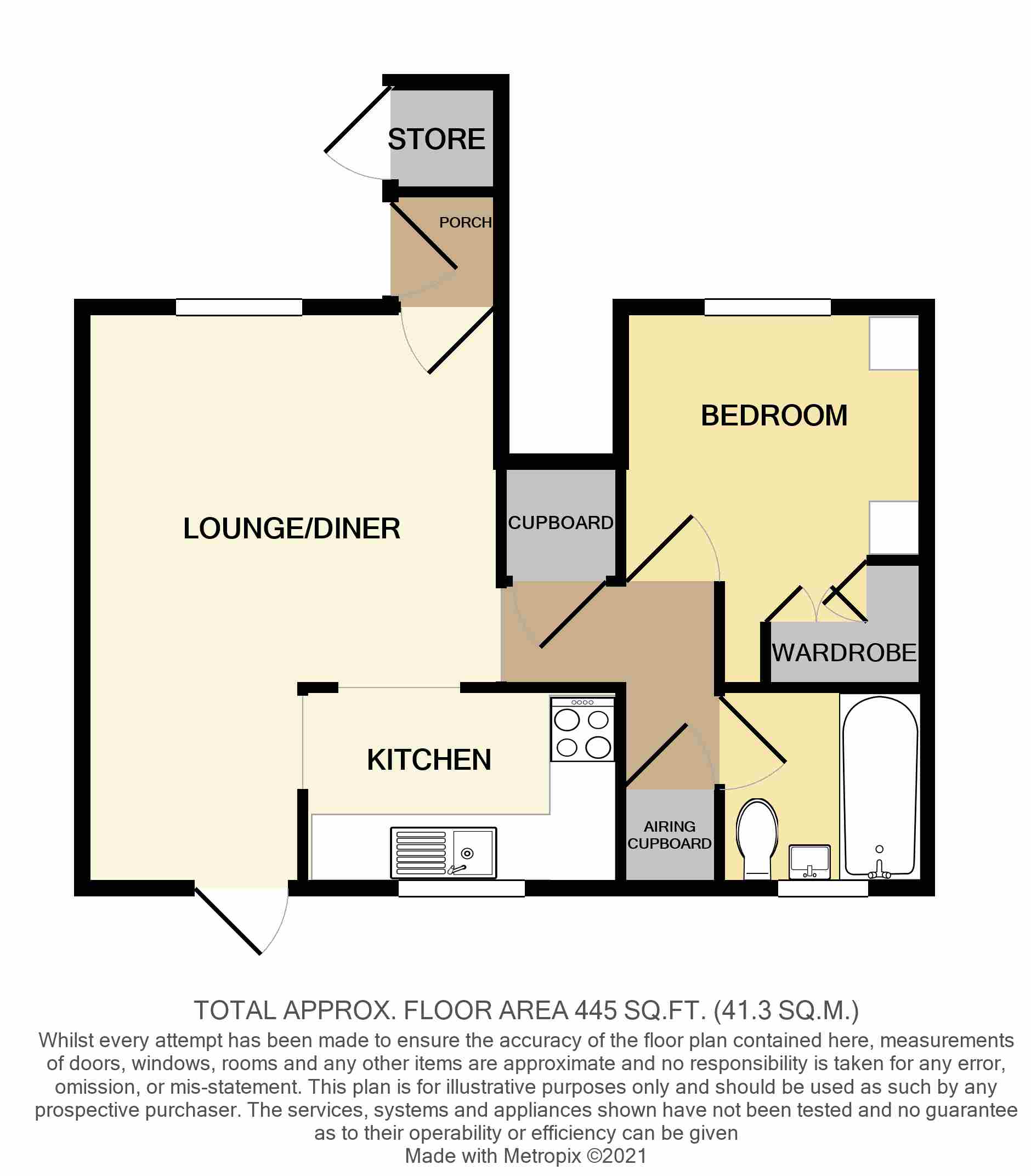 STORE

PORCH

BEDROOM

LOUNGE/DINER

CUPBOARD

WARDROBE

KITCHEN

AIRING CUPBOARD

TOTAL APPROX. FLOOR AREA 445 SQ.FT. (41.3 SQ.M.)
Whilst every attempt has been made to ensure the accuracy of the floor plan contained here, measurements of doors, windows, rooms and any other items are approximate and no responsibility is taken for any error, omission, or mis-statement. This plan is for illustrative purposes only and should be used as such by any prospective purchaser. The services, systems and appliances shown have not been tested and no guarantee as to their operability or efficiency can be given
Made with Metropix ©2021